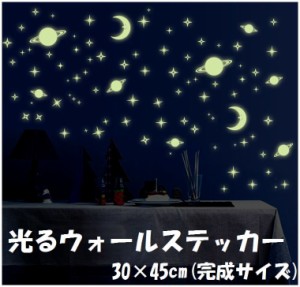 光るウォールステッカー
30×45cm（完成サイズ）